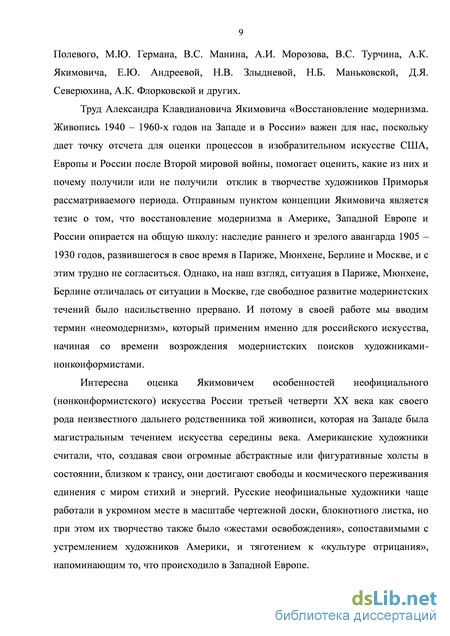 9

Полевого, М.Ю. Германа, В.С. Манина, А.И. Морозова, В.С. Турчина, А.К. Якимовича, Е.Ю. Андреевой, Н.В. Злыдневой, Н.Б. Маньковской, Д.Я. Северюхина, А.К. Флорковской и других.

Труд Александра Клавдиановича Якимовича «Восстановление модернизма. Живопись 1940 – 1960-х годов на Западе и в России» важен для нас, поскольку дает точку отсчета для оценки процессов в изобразительном искусстве США, Европы и России после Второй мировой войны, помогает оценить, какие из них и почему получили или не получили отклик в творчестве художников Приморья рассматриваемого периода. Отправным пунктом концепции Якимовича является тезис о том, что восстановление модернизма в Америке, Западной Европе и России опирается на общую школу: наследие раннего и зрелого авангарда 1905 – 1930 годов, развившегося в свое время в Париже, Мюнхене, Берлине и Москве, и с этим трудно не согласиться. Однако, на наш взгляд, ситуация в Париже, Мюнхене, Берлине отличалась от ситуации в Москве, где свободное развитие модернистских течений было насильственно прервано. И потому в своей работе мы вводим термин «неомодернизм», который применим именно для российского искусства, начиная со времени возрождения модернистских поисков художниками-нонконформистами.

Интересна оценка Якимовичем особенностей неофициального (нонконформистского) искусства России третьей четверти XX века как своего рода неизвестного дальнего родственника той живописи, которая на Западе была магистральным течением искусства середины века. Американские художники считали, что, создавая свои огромные абстрактные или фигуративные холсты в состоянии, близком к трансу, они достигают свободы и космического переживания единения с миром стихий и энергий. Русские неофициальные художники чаще работали в укромном месте в масштабе чертежной доски, блокнотного листка, но при этом их творчество также было «жестами освобождения», сопоставимыми с устремлением художников Америки, и тяготением к «культуре отрицания», напоминающим то, что происходило в Западной Европе.

dsLib.net
библиотека диссертаций